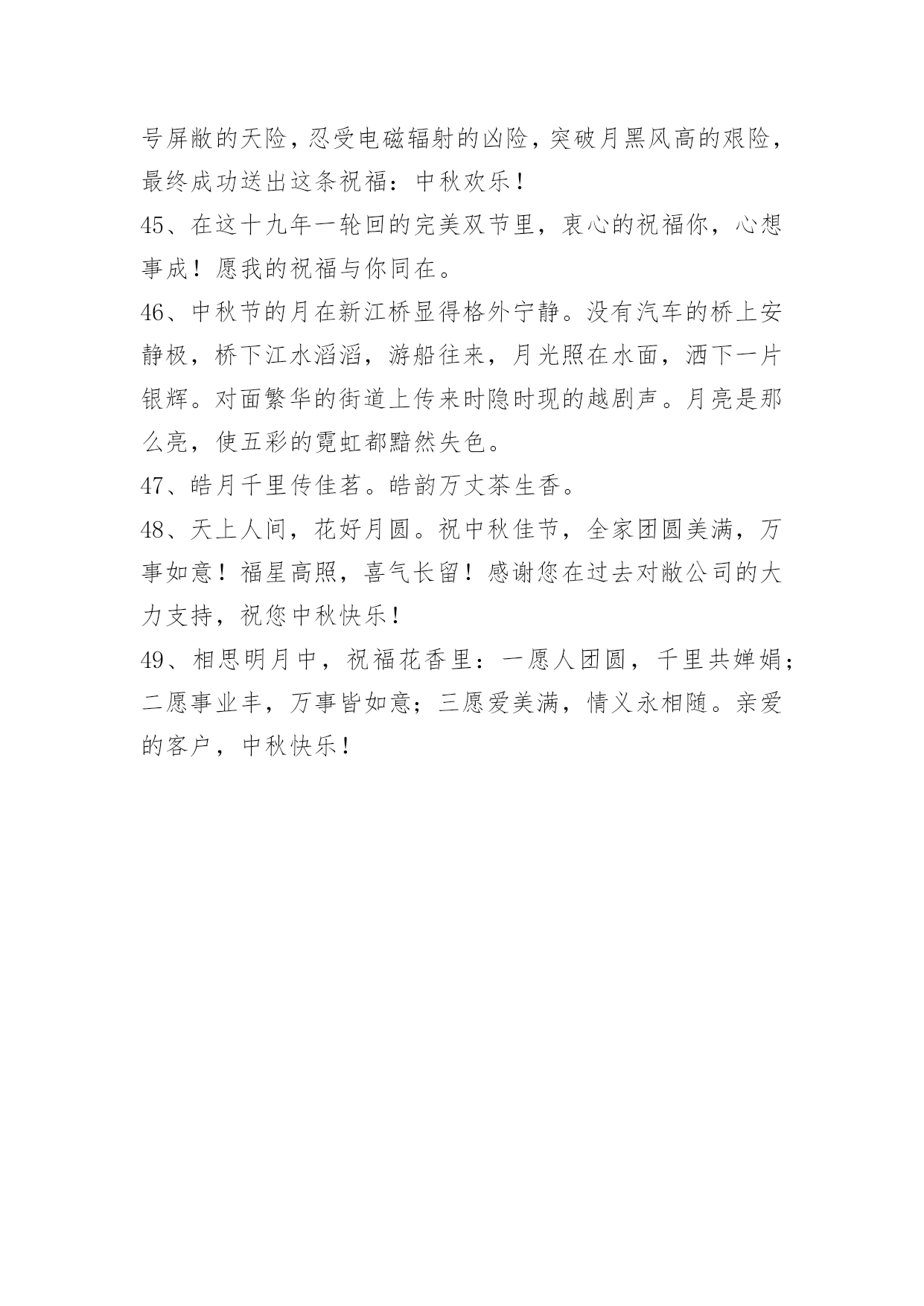 号屏敝的天险，忍受电磁辐射的凶险，突破月黑风高的艰险，最终成功送出这条祝福：中秋欢乐！

45、在这十九年一轮回的完美双节里，衷心的祝福你，心想事成！愿我的祝福与你同在。

46、中秋节的月在新江桥显得格外宁静。没有汽车的桥上安静极，桥下江水滔滔，游船往来，月光照在水面，洒下一片银辉。对面繁华的街道上传来时隐时现的越剧声。月亮是那么亮，使五彩的霓虹都黯然失色。

47、皓月千里传佳茗。皓韵万丈茶生香。

48、天上人间，花好月圆。祝中秋佳节，全家团圆美满，万事如意！福星高照，喜气长留！感谢您在过去对敝公司的大力支持，祝您中秋快乐！

49、相思明月中，祝福花香里：一愿人团圆，千里共婵娟；二愿事业丰，万事皆如意；三愿爱美满，情义永相随。亲爱的客户，中秋快乐！